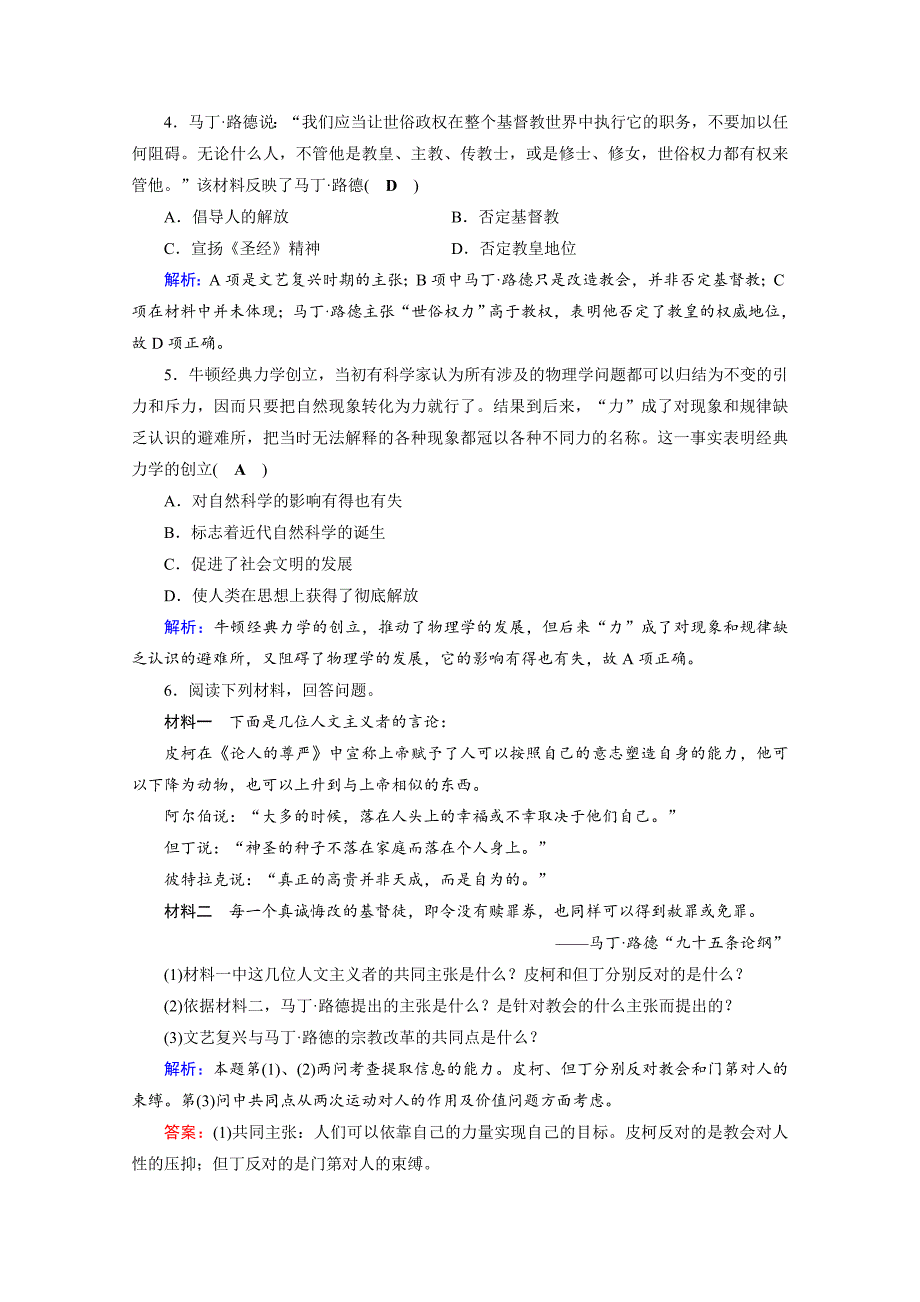 4．马丁·路德说：“我们应当让世俗政权在整个基督教世界中执行它的职务，不要加以任何阻碍。无论什么人，不管他是教皇、主教、传教士，或是修士、修女，世俗权力都有权来管他。”该材料反映了马丁·路德( D )

A．倡导人的解放　　B．否定基督教

C．宣扬《圣经》精神　　D．否定教皇地位

解析：A项是文艺复兴时期的主张；B项中马丁·路德只是改造教会，并非否定基督教；C项在材料中并未体现；马丁·路德主张“世俗权力”高于教权，表明他否定了教皇的权威地位，故D项正确。

5．牛顿经典力学创立，当初有科学家认为所有涉及的物理学问题都可以归结为不变的引力和斥力，因而只要把自然现象转化为力就行了。结果到后来，“力”成了对现象和规律缺乏认识的避难所，把当时无法解释的各种现象都冠以各种不同力的名称。这一事实表明经典力学的创立( A )

A．对自然科学的影响有得也有失

B．标志着近代自然科学的诞生

C．促进了社会文明的发展

D．使人类在思想上获得了彻底解放

解析：牛顿经典力学的创立，推动了物理学的发展，但后来“力”成了对现象和规律缺乏认识的避难所，又阻碍了物理学的发展，它的影响有得也有失，故A项正确。

6．阅读下列材料，回答问题。

材料一　下面是几位人文主义者的言论：

皮柯在《论人的尊严》中宣称上帝赋予了人可以按照自己的意志塑造自身的能力，他可以下降为动物，也可以上升到与上帝相似的东西。

阿尔伯说：“大多的时候，落在人头上的幸福或不幸取决于他们自己。”

但丁说：“神圣的种子不落在家庭而落在个人身上。”

彼特拉克说：“真正的高贵并非天成，而是自为的。”

材料二　每一个真诚悔改的基督徒，即令没有赎罪券，也同样可以得到赦罪或免罪。

——马丁·路德“九十五条论纲”

(1)材料一中这几位人文主义者的共同主张是什么？皮柯和但丁分别反对的是什么？

(2)依据材料二，马丁·路德提出的主张是什么？是针对教会的什么主张而提出的？

(3)文艺复兴与马丁·路德的宗教改革的共同点是什么？

解析：本题第(1)、(2)两问考查提取信息的能力。皮柯、但丁分别反对教会和门第对人的束缚。第(3)问中共同点从两次运动对人的作用及价值问题方面考虑。

答案：(1)共同主张：人们可以依靠自己的力量实现自己的目标。皮柯反对的是教会对人性的压抑；但丁反对的是门第对人的束缚。